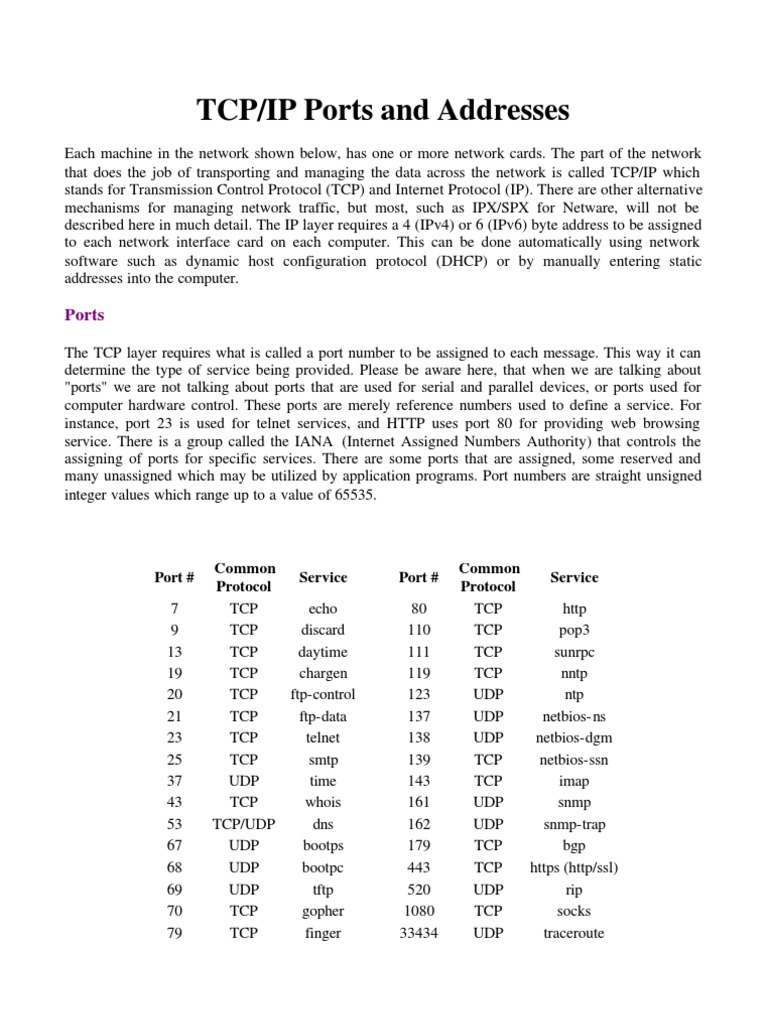 TCP/IP Ports and Addresses

Each machine in the network shown below, has one or more network cards. The part of the network that does the job of transporting and managing the data across the network is called TCP/IP which stands for Transmission Control Protocol (TCP) and Internet Protocol (IP). There are other alternative mechanisms for managing network traffic, but most, such as IPX/SPX for Netware, will not be described here in much detail. The IP layer requires a 4 (IPv4) or 6 (IPv6) byte address to be assigned to each network interface card on each computer. This can be done automatically using network software such as dynamic host configuration protocol (DHCP) or by manually entering static addresses into the computer.

Ports

The TCP layer requires what is called a port number to be assigned to each message. This way it can determine the type of service being provided. Please be aware here, that when we are talking about "ports" we are not talking about ports that are used for serial and parallel devices, or ports used for computer hardware control. These ports are merely reference numbers used to define a service. For instance, port 23 is used for telnet services, and HTTP uses port 80 for providing web browsing service. There is a group called the IANA (Internet Assigned Numbers Authority) that controls the assigning of ports for specific services. There are some ports that are assigned, some reserved and many unassigned which may be utilized by application programs. Port numbers are straight unsigned integer values which range up to a value of 65535.

| Port # | Common Protocol | Service | Port # | Common Protocol | Service |
|---|---|---|---|---|---|
| 7 | TCP | echo | 80 | TCP | http |
| 9 | TCP | discard | 110 | TCP | pop3 |
| 13 | TCP | daytime | 111 | TCP | sunrpc |
| 19 | TCP | chargen | 119 | TCP | nntp |
| 20 | TCP | ftp-control | 123 | UDP | ntp |
| 21 | TCP | ftp-data | 137 | UDP | netbios-ns |
| 23 | TCP | telnet | 138 | UDP | netbios-dgm |
| 25 | TCP | smtp | 139 | TCP | netbios-ssn |
| 37 | UDP | time | 143 | TCP | imap |
| 43 | TCP | whois | 161 | UDP | snmp |
| 53 | TCP/UDP | dns | 162 | UDP | snmp-trap |
| 67 | UDP | bootps | 179 | TCP | bgp |
| 68 | UDP | bootpc | 443 | TCP | https (http/ssl) |
| 69 | UDP | tftp | 520 | UDP | rip |
| 70 | TCP | gopher | 1080 | TCP | socks |
| 79 | TCP | finger | 33434 | UDP | traceroute |